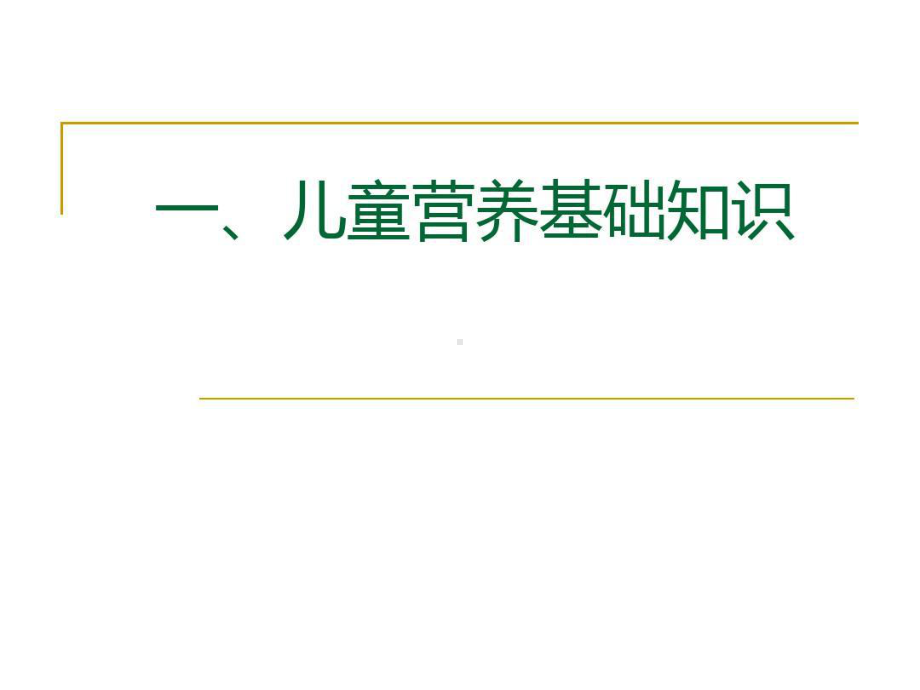 一、儿童营养基础知识